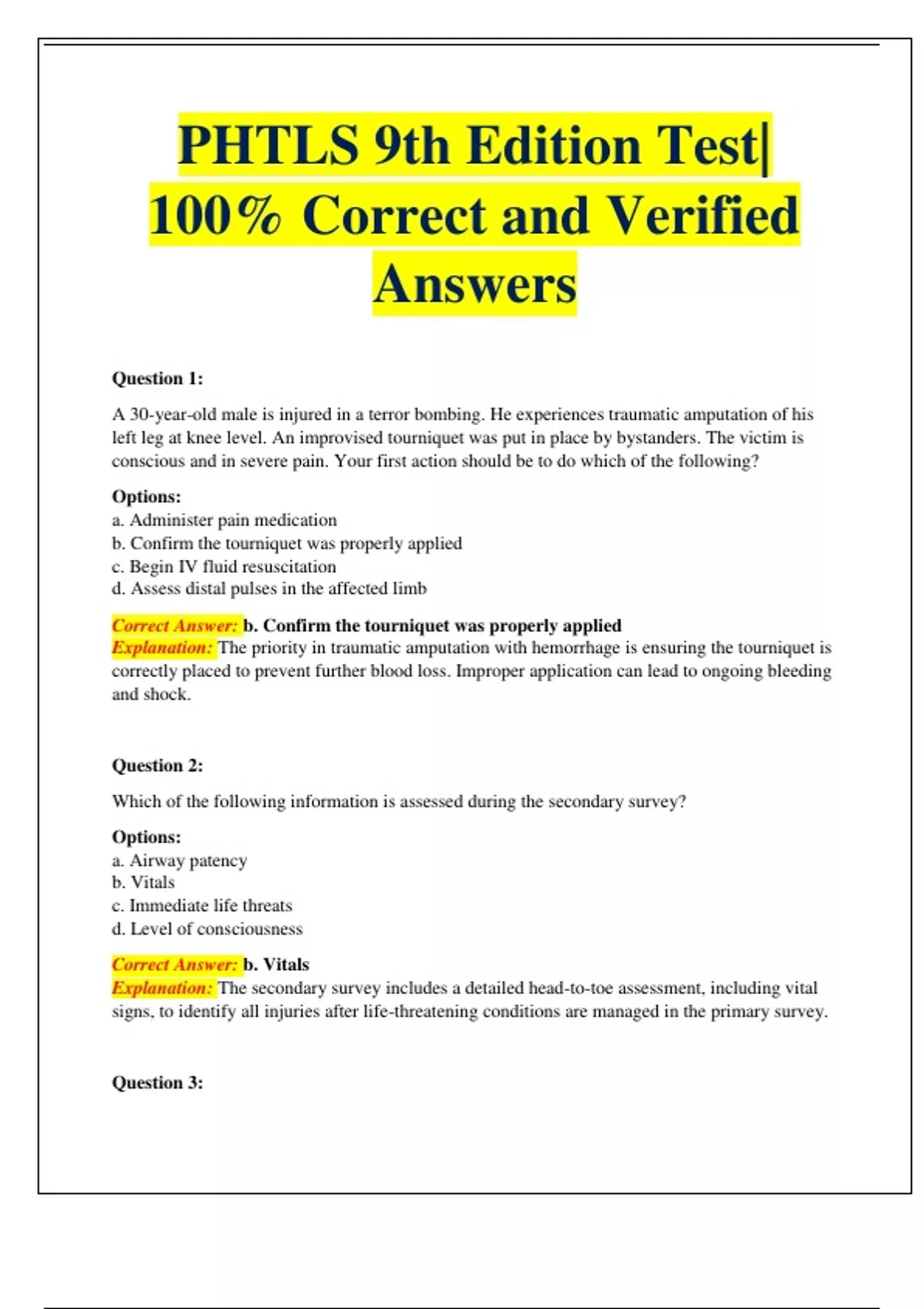 PHTLS 9th Edition Test| 100% Correct and Verified Answers

Question 1:

A 30-year-old male is injured in a terror bombing. He experiences traumatic amputation of his left leg at knee level. An improvised tourniquet was put in place by bystanders. The victim is conscious and in severe pain. Your first action should be to do which of the following?

Options:
a. Administer pain medication
b. Confirm the tourniquet was properly applied
c. Begin IV fluid resuscitation
d. Assess distal pulses in the affected limb

Correct Answer: b. Confirm the tourniquet was properly applied
Explanation: The priority in traumatic amputation with hemorrhage is ensuring the tourniquet is correctly placed to prevent further blood loss. Improper application can lead to ongoing bleeding and shock.

Question 2:

Which of the following information is assessed during the secondary survey?

Options:
a. Airway patency
b. Vitals
c. Immediate life threats
d. Level of consciousness

Correct Answer: b. Vitals
Explanation: The secondary survey includes a detailed head-to-toe assessment, including vital signs, to identify all injuries after life-threatening conditions are managed in the primary survey.

Question 3: